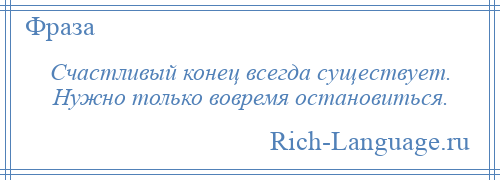 Фраза

Счастливый конец всегда существует. Нужно только вовремя остановиться.

Rich-Language.ru